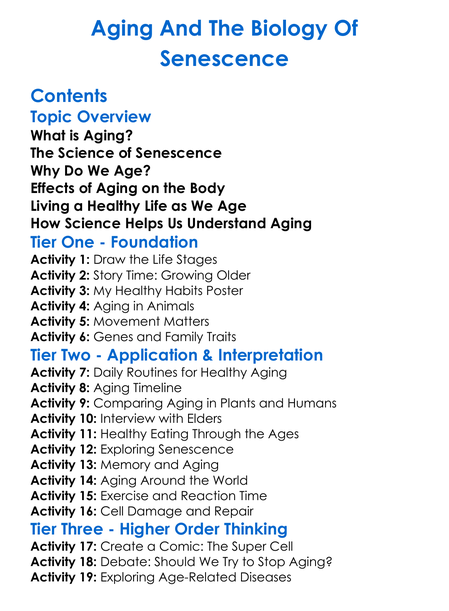 Aging And The Biology Of Senescence

Contents

Topic Overview

What is Aging?
The Science of Senescence
Why Do We Age?
Effects of Aging on the Body
Living a Healthy Life as We Age
How Science Helps Us Understand Aging

Tier One - Foundation

Activity 1: Draw the Life Stages
Activity 2: Story Time: Growing Older
Activity 3: My Healthy Habits Poster
Activity 4: Aging in Animals
Activity 5: Movement Matters
Activity 6: Genes and Family Traits

Tier Two - Application & Interpretation

Activity 7: Daily Routines for Healthy Aging
Activity 8: Aging Timeline
Activity 9: Comparing Aging in Plants and Humans
Activity 10: Interview with Elders
Activity 11: Healthy Eating Through the Ages
Activity 12: Exploring Senescence
Activity 13: Memory and Aging
Activity 14: Aging Around the World
Activity 15: Exercise and Reaction Time
Activity 16: Cell Damage and Repair

Tier Three - Higher Order Thinking

Activity 17: Create a Comic: The Super Cell
Activity 18: Debate: Should We Try to Stop Aging?
Activity 19: Exploring Age-Related Diseases